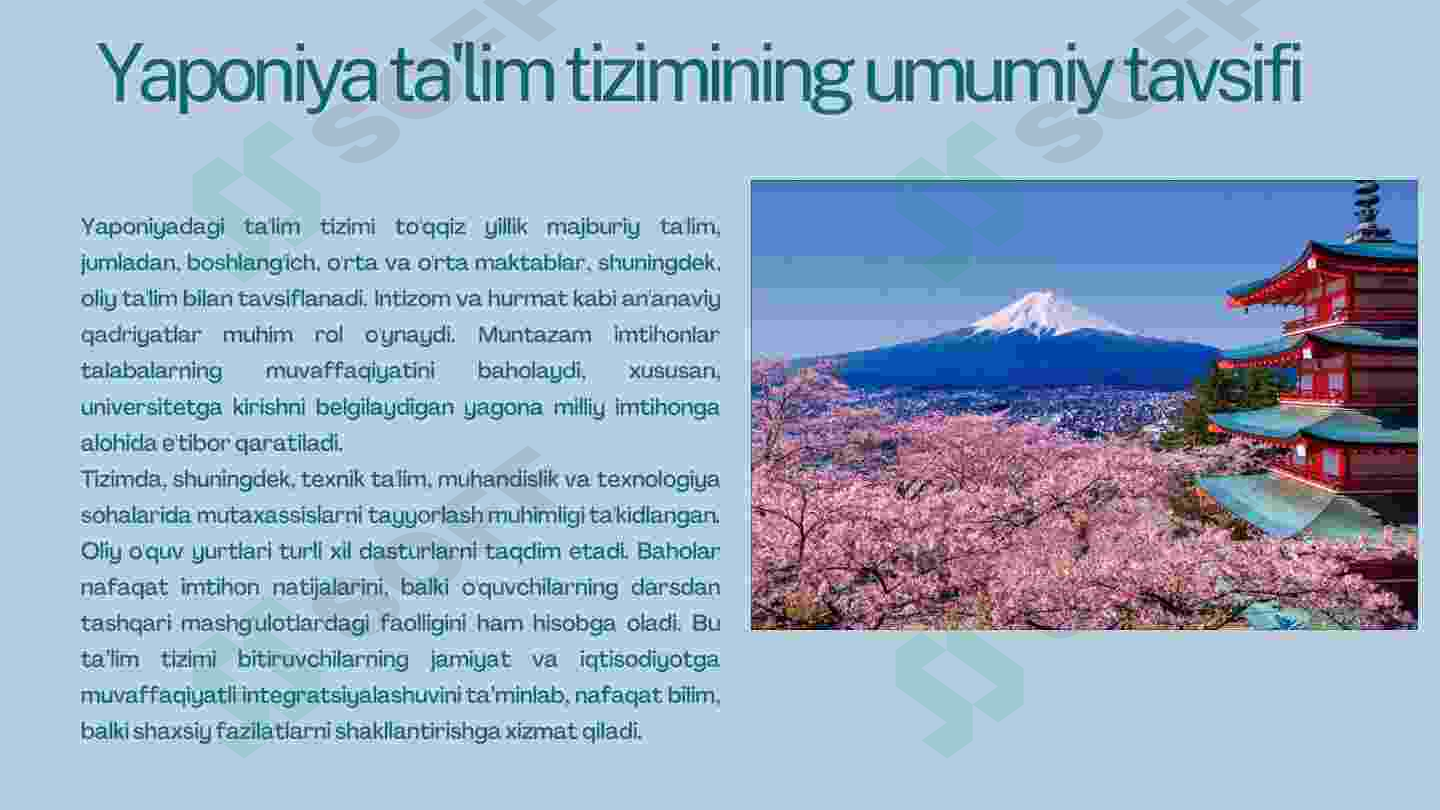 Yaponiya ta'lim tizimining umumiy tavsifi

Yaponiyadagi ta'lim tizimi to'qqiz yillik majburiy ta'lim, jumladan, boshlang'ich, o'rta va o'rta maktablar, shuningdek, oliy ta'lim bilan tavsiflanadi. Intizom va hurmat kabi an'anaviy qadriyatlar muhim rol o'ynaydi. Muntazam imtihonlar talabalarning muvaffaqiyatini baholaydi, xususan, universitetga kirishni belgilaydigan yagona milliy imtihonga alohida e'tibor qaratiladi.
Tizimda, shuningdek, texnik ta'lim, muhandislik va texnologiya sohalarida mutaxassislarni tayyorlash muhimligi ta'kidlangan. Oliy o'quv yurtlari turli xil dasturlarni taqdim etadi. Baholar nafaqat imtihon natijalarini, balki o'quvchilarning darsdan tashqari mashg'ulotlardagi faolligini ham hisobga oladi. Bu ta'lim tizimi bitiruvchilarning jamiyat va iqtisodiyotga muvaffaqiyatli integratsiyalashuvini ta'minlab, nafaqat bilim, balki shaxsiy fazilatlarni shakllantirishga xizmat qiladi.